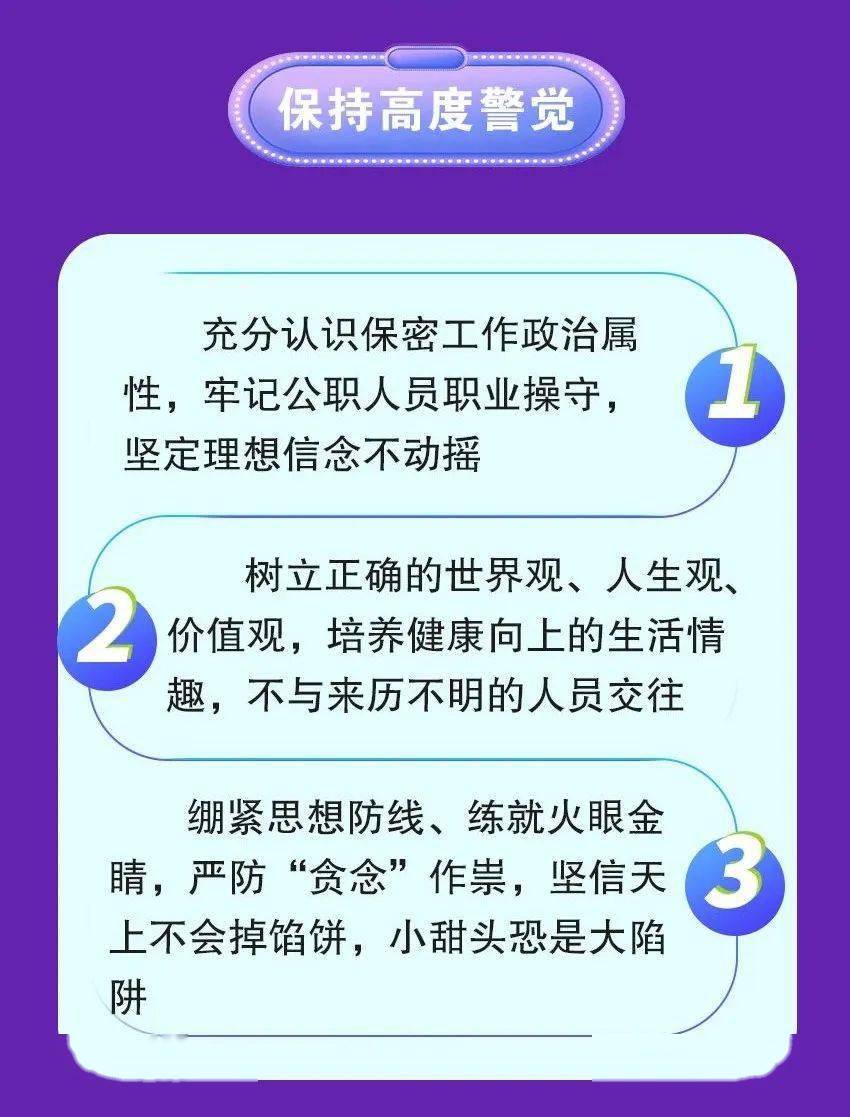 保持高度警觉

充分认识保密工作政治属性，牢记公职人员职业操守，坚定理想信念不动摇

1

2

树立正确的世界观、人生观、价值观，培养健康向上的生活情趣，不与来历不明的人员交往

绷紧思想防线、练就火眼金睛，严防“贪念”作祟，坚信天上不会掉馅饼，小甜头恐是大陷阱

3